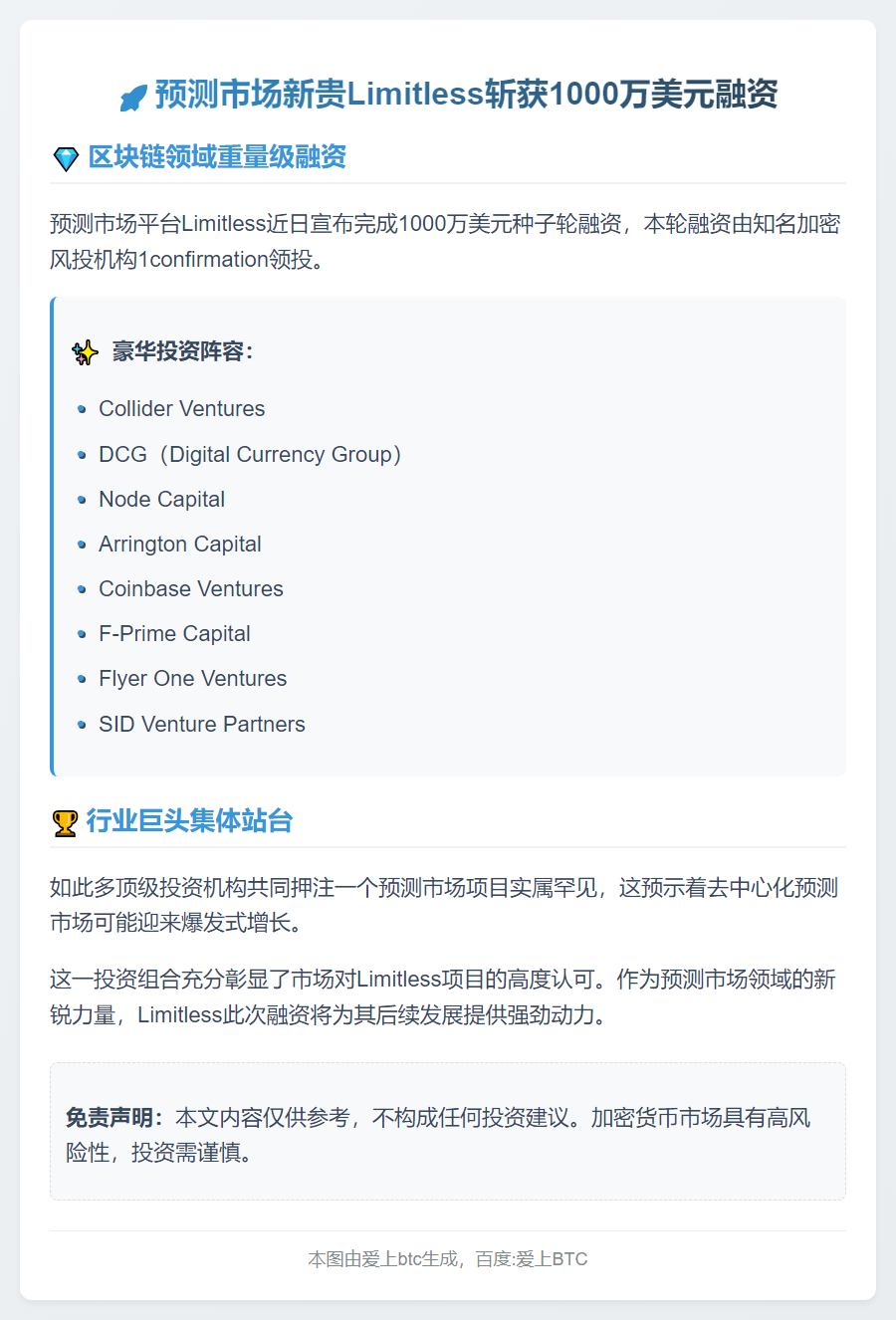 预测市场新贵Limitless斩获1000万美元融资

区块链领域重量级融资

预测市场平台Limitless近日宣布完成1000万美元种子轮融资，本轮融资由知名加密风投机构1confirmation领投。

豪华投资阵容：

• Collider Ventures
• DCG（Digital Currency Group）
• Node Capital
• Arrington Capital
• Coinbase Ventures
• F-Prime Capital
• Flyer One Ventures
• SID Venture Partners

行业巨头集体站台

如此多顶级投资机构共同押注一个预测市场项目实属罕见，这预示着去中心化预测市场可能迎来爆发式增长。

这一投资组合充分彰显了市场对Limitless项目的高度认可。作为预测市场领域的新锐力量，Limitless此次融资将为其后续发展提供强劲动力。

免责声明：本文内容仅供参考，不构成任何投资建议。加密货币市场具有高风险性，投资需谨慎。

本图由爱上btc生成，百度:爱上BTC